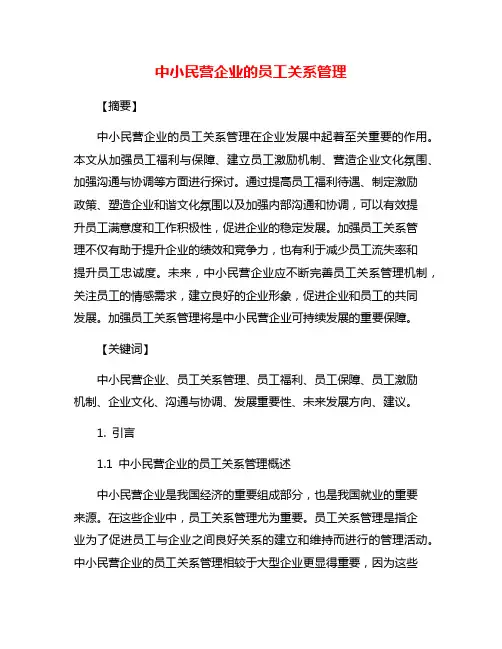 中小民营企业的员工关系管理

【摘要】

中小民营企业的员工关系管理在企业发展中起着至关重要的作用。本文从加强员工福利与保障、建立员工激励机制、营造企业文化氛围、加强沟通与协调等方面进行探讨。通过提高员工福利待遇、制定激励政策、塑造企业和谐文化氛围以及加强内部沟通和协调，可以有效提升员工满意度和工作积极性，促进企业的稳定发展。加强员工关系管理不仅有助于提升企业的绩效和竞争力，也有利于减少员工流失率和提升员工忠诚度。未来，中小民营企业应不断完善员工关系管理机制，关注员工的情感需求，建立良好的企业形象，促进企业和员工的共同发展。加强员工关系管理将是中小民营企业可持续发展的重要保障。

【关键词】

中小民营企业、员工关系管理、员工福利、员工保障、员工激励机制、企业文化、沟通与协调、发展重要性、未来发展方向、建议。

1. 引言

1.1 中小民营企业的员工关系管理概述

中小民营企业是我国经济的重要组成部分，也是我国就业的重要来源。在这些企业中，员工关系管理尤为重要。员工关系管理是指企业为了促进员工与企业之间良好关系的建立和维持而进行的管理活动。中小民营企业的员工关系管理相较于大型企业更显得重要，因为这些